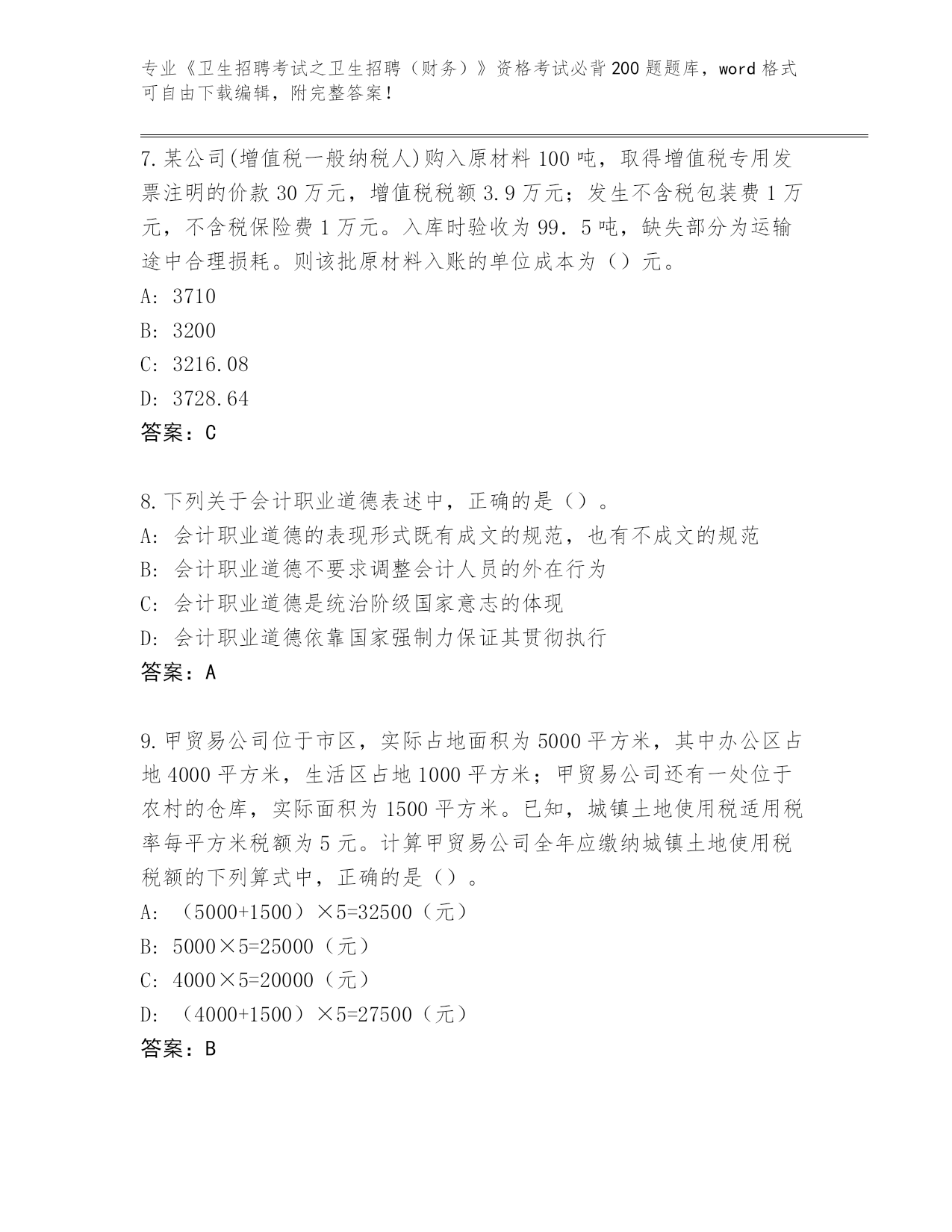 专业《卫生招聘考试之卫生招聘（财务）》资格考试必背200题题库，word格式可自由下载编辑，附完整答案！

7.某公司(增值税一般纳税人)购入原材料100吨，取得增值税专用发票注明的价款30万元，增值税税额3.9万元；发生不含税包装费1万元，不含税保险费1万元。入库时验收为99．5吨，缺失部分为运输途中合理损耗。则该批原材料入账的单位成本为（）元。
A: 3710
B: 3200
C: 3216.08
D: 3728.64
答案：C

8.下列关于会计职业道德表述中，正确的是（）。
A: 会计职业道德的表现形式既有成文的规范，也有不成文的规范
B: 会计职业道德不要求调整会计人员的外在行为
C: 会计职业道德是统治阶级国家意志的体现
D: 会计职业道德依靠国家强制力保证其贯彻执行
答案：A

9.甲贸易公司位于市区，实际占地面积为5000平方米，其中办公区占地4000平方米，生活区占地1000平方米；甲贸易公司还有一处位于农村的仓库，实际面积为1500平方米。已知，城镇土地使用税适用税率每平方米税额为5元。计算甲贸易公司全年应缴纳城镇土地使用税税额的下列算式中，正确的是（）。
A: （5000+1500）×5=32500（元）
B: 5000×5=25000（元）
C: 4000×5=20000（元）
D: （4000+1500）×5=27500（元）
答案：B